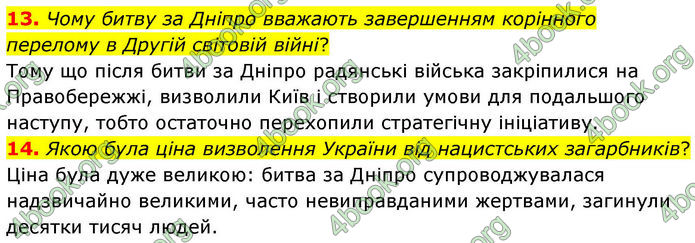 13. Чому битву за Дніпро вважають завершенням корінного перелому в Другій світовій війні?
Тому що після битви за Дніпро радянські війська закріпилися на Правобережжі, визволили Київ і створили умови для подальшого наступу, тобто остаточно перехопили стратегічну ініціативу.
14. Якою була ціна визволення України від нацистських загарбників?
Ціна була дуже великою: битва за Дніпро супроводжувалася надзвичайно великими, часто невиправданими жертвами, загинули десятки тисяч людей.

4book.org